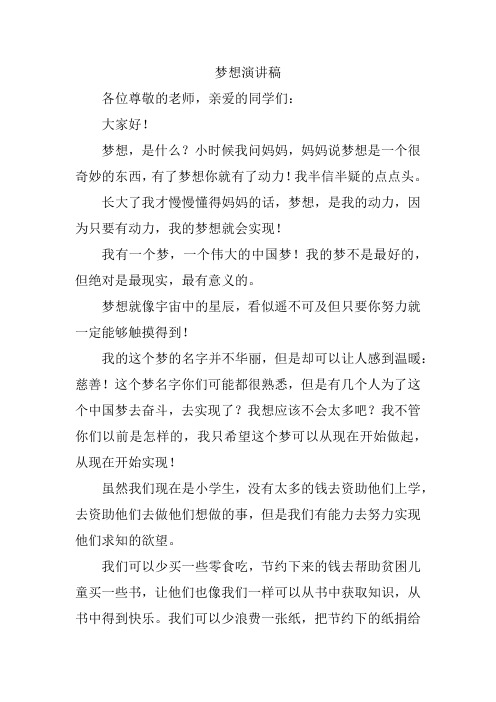 梦想演讲稿

各位尊敬的老师，亲爱的同学们：

大家好！

梦想，是什么？小时候我问妈妈，妈妈说梦想是一个很奇妙的东西，有了梦想你就有了动力！我半信半疑的点点头。

长大了我才慢慢懂得妈妈的话，梦想，是我的动力，因为只要有动力，我的梦想就会实现！

我有一个梦，一个伟大的中国梦！我的梦不是最好的，但绝对是最现实，最有意义的。

梦想就像宇宙中的星辰，看似遥不可及但只要你努力就一定能够触摸得到！

我的这个梦的名字并不华丽，但是却可以让人感到温暖：慈善！这个梦名字你们可能都很熟悉，但是有几个人为了这个中国梦去奋斗，去实现了？我想应该不会太多吧？我不管你们以前是怎样的，我只希望这个梦可以从现在开始做起，从现在开始实现！

虽然我们现在是小学生，没有太多的钱去资助他们上学，去资助他们去做他们想做的事，但是我们有能力去努力实现他们求知的欲望。

我们可以少买一些零食吃，节约下来的钱去帮助贫困儿童买一些书，让他们也像我们一样可以从书中获取知识，从书中得到快乐。我们可以少浪费一张纸，把节约下的纸捐给